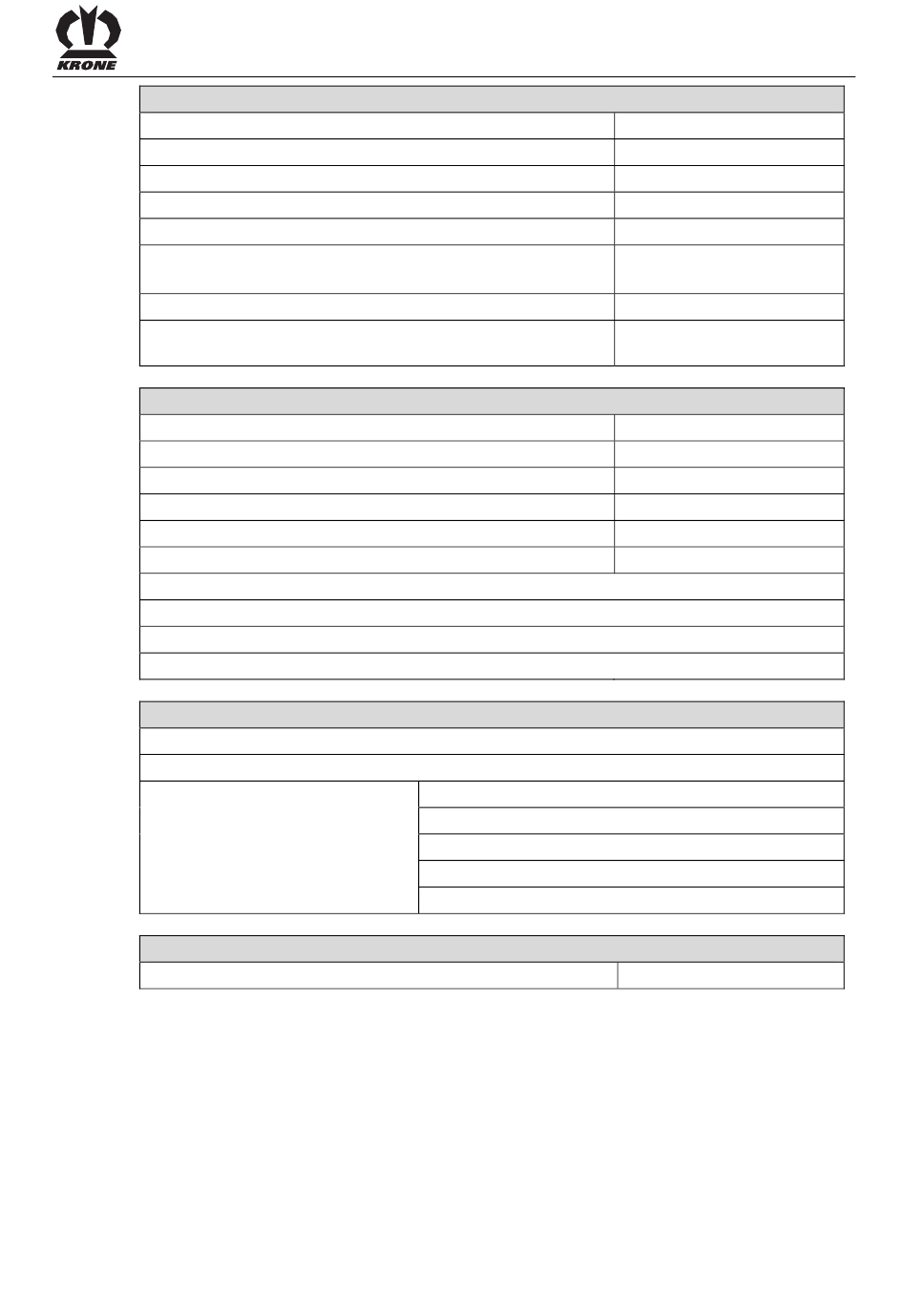 KRONE